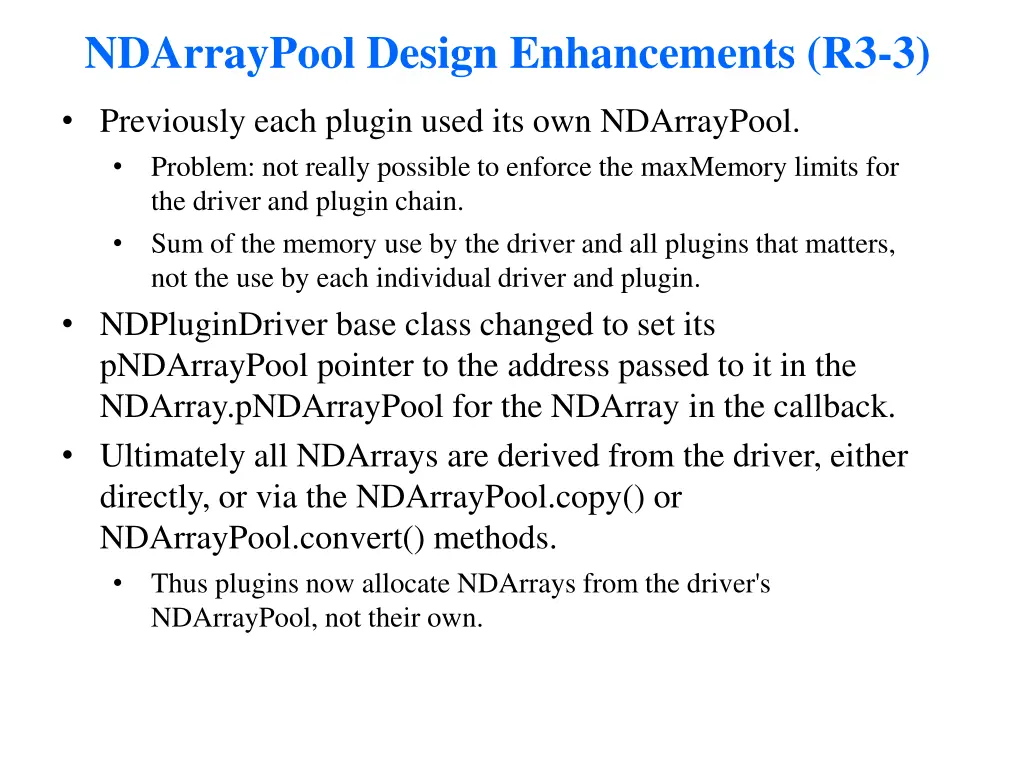 NDArrayPool Design Enhancements (R3-3)

• Previously each plugin used its own NDArrayPool.

• Problem: not really possible to enforce the maxMemory limits for the driver and plugin chain.

• Sum of the memory use by the driver and all plugins that matters, not the use by each individual driver and plugin.

• NDPluginDriver base class changed to set its pNDArrayPool pointer to the address passed to it in the NDArray.pNDArrayPool for the NDArray in the callback.

• Ultimately all NDArrays are derived from the driver, either directly, or via the NDArrayPool.copy() or NDArrayPool.convert() methods.

• Thus plugins now allocate NDArrays from the driver's NDArrayPool, not their own.